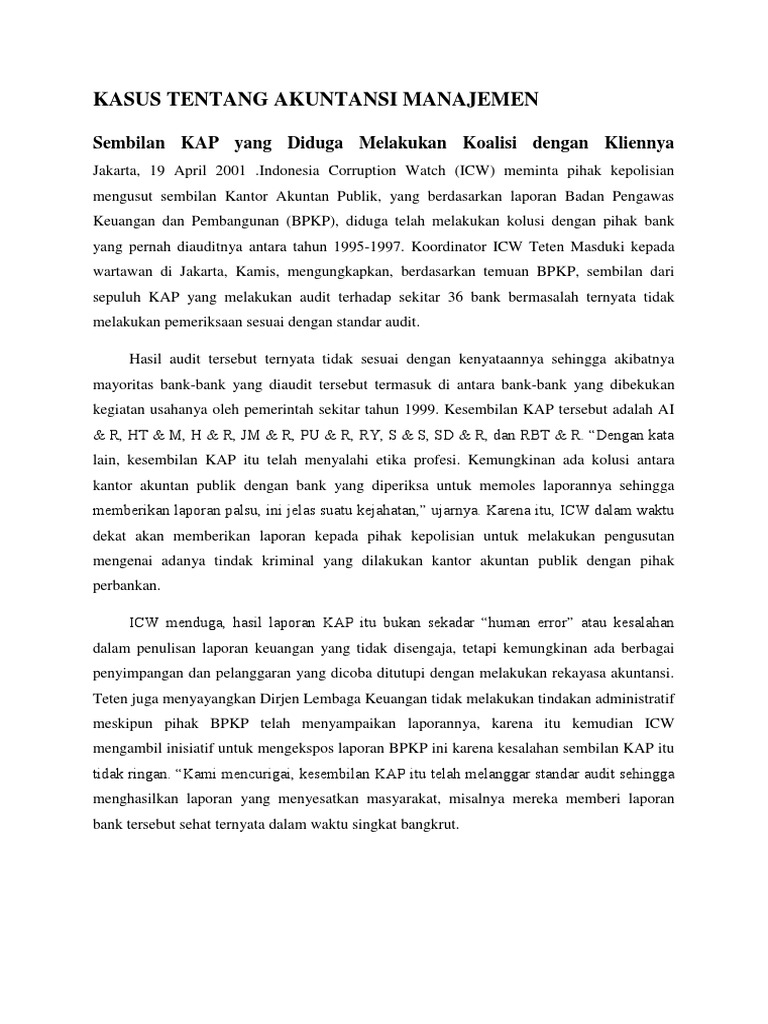 KASUS TENTANG AKUNTANSI MANAJEMEN

Sembilan KAP yang Diduga Melakukan Koalisi dengan Kliennya

Jakarta, 19 April 2001 .Indonesia Corruption Watch (ICW) meminta pihak kepolisian mengusut sembilan Kantor Akuntan Publik, yang berdasarkan laporan Badan Pengawas Keuangan dan Pembangunan (BPKP), diduga telah melakukan kolusi dengan pihak bank yang pernah diauditnya antara tahun 1995-1997. Koordinator ICW Teten Masduki kepada wartawan di Jakarta, Kamis, mengungkapkan, berdasarkan temuan BPKP, sembilan dari sepuluh KAP yang melakukan audit terhadap sekitar 36 bank bermasalah ternyata tidak melakukan pemeriksaan sesuai dengan standar audit.

Hasil audit tersebut ternyata tidak sesuai dengan kenyataannya sehingga akibatnya mayoritas bank-bank yang diaudit tersebut termasuk di antara bank-bank yang dibekukan kegiatan usahanya oleh pemerintah sekitar tahun 1999. Kesembilan KAP tersebut adalah AI & R, HT & M, H & R, JM & R, PU & R, RY, S & S, SD & R, dan RBT & R. “Dengan kata lain, kesembilan KAP itu telah menyalahi etika profesi. Kemungkinan ada kolusi antara kantor akuntan publik dengan bank yang diperiksa untuk memoles laporannya sehingga memberikan laporan palsu, ini jelas suatu kejahatan,” ujarnya. Karena itu, ICW dalam waktu dekat akan memberikan laporan kepada pihak kepolisian untuk melakukan pengusutan mengenai adanya tindak kriminal yang dilakukan kantor akuntan publik dengan pihak perbankan.

ICW menduga, hasil laporan KAP itu bukan sekadar “human error” atau kesalahan dalam penulisan laporan keuangan yang tidak disengaja, tetapi kemungkinan ada berbagai penyimpangan dan pelanggaran yang dicoba ditutupi dengan melakukan rekayasa akuntansi. Teten juga menyayangkan Dirjen Lembaga Keuangan tidak melakukan tindakan administratif meskipun pihak BPKP telah menyampaikan laporannya, karena itu kemudian ICW mengambil inisiatif untuk mengekspos laporan BPKP ini karena kesalahan sembilan KAP itu tidak ringan. “Kami mencurigai, kesembilan KAP itu telah melanggar standar audit sehingga menghasilkan laporan yang menyesatkan masyarakat, misalnya mereka memberi laporan bank tersebut sehat ternyata dalam waktu singkat bangkrut.